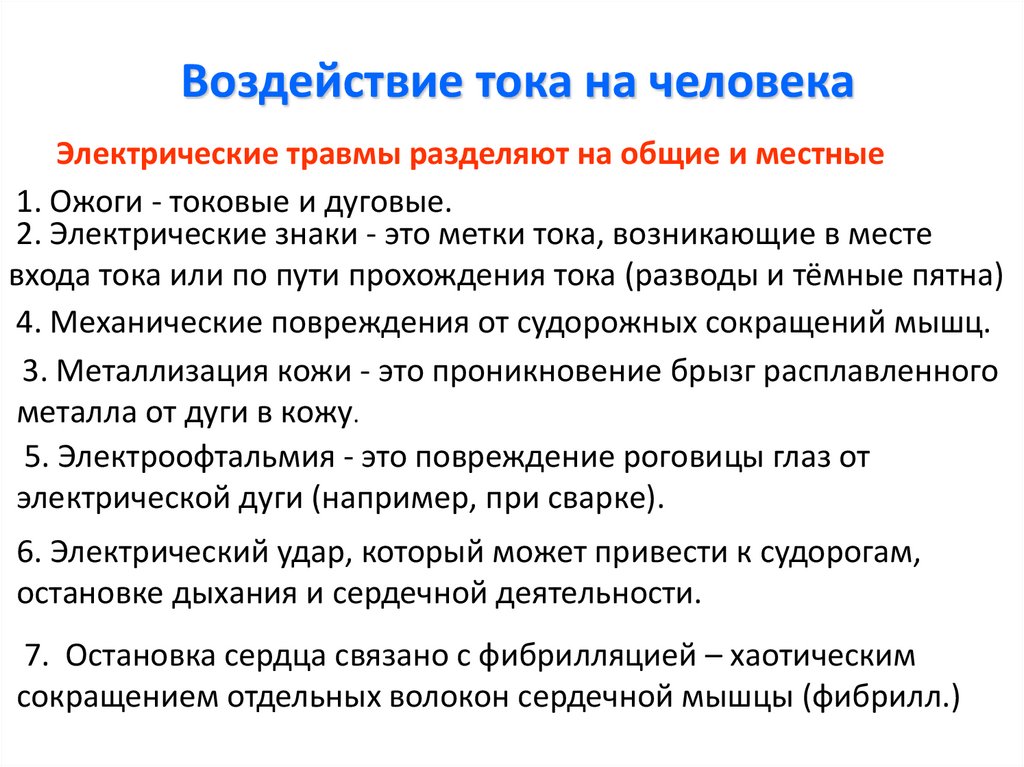 Воздействие тока на человека

Электрические травмы разделяют на общие и местные

1. Ожоги - токовые и дуговые.

2. Электрические знаки - это метки тока, возникающие в месте входа тока или по пути прохождения тока (разводы и тёмные пятна)

4. Механические повреждения от судорожных сокращений мышц.

3. Металлизация кожи - это проникновение брызг расплавленного металла от дуги в кожу.

5. Электроофтальмия - это повреждение роговицы глаз от электрической дуги (например, при сварке).

6. Электрический удар, который может привести к судорогам, остановке дыхания и сердечной деятельности.

7. Остановка сердца связано с фибрилляцией – хаотическим сокращением отдельных волокон сердечной мышцы (фибрилл.)